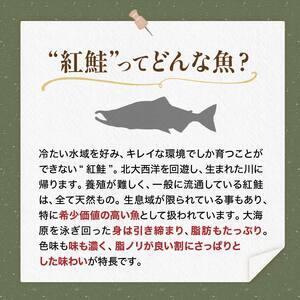 “紅鮭”ってどんな魚？

冷たい水域を好み、キレイな環境でしか育つことができない“紅鮭”。北大西洋を回遊し、生まれた川に帰ります。養殖が難しく、一般に流通している紅鮭は、全て天然もの。生息域が限られている事もあり、特に希少価値の高い魚として扱われています。大海原を泳ぎ回った身は引き締まり、脂肪もたっぷり。色味も味も濃く、脂ノリが良い割にさっぱりとした味わいが特長です。